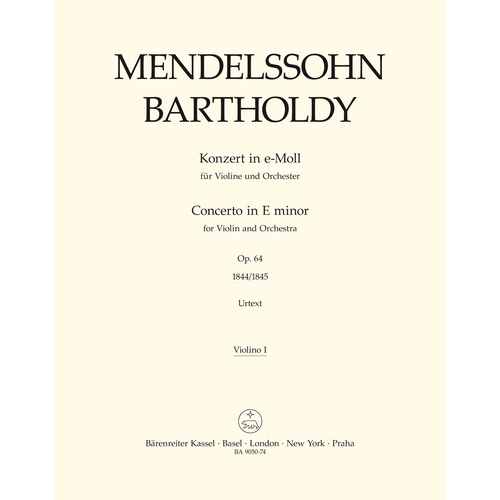 MENDELSSOHN BARTHOLDY

Konzert in e-Moll
für Violine und Orchester

Concerto in E minor
for Violin and Orchestra

Op. 64
1844/1845

Urtext

Violino I

Bärenreiter Kassel · Basel · London · New York · Praha
BA 9050-74